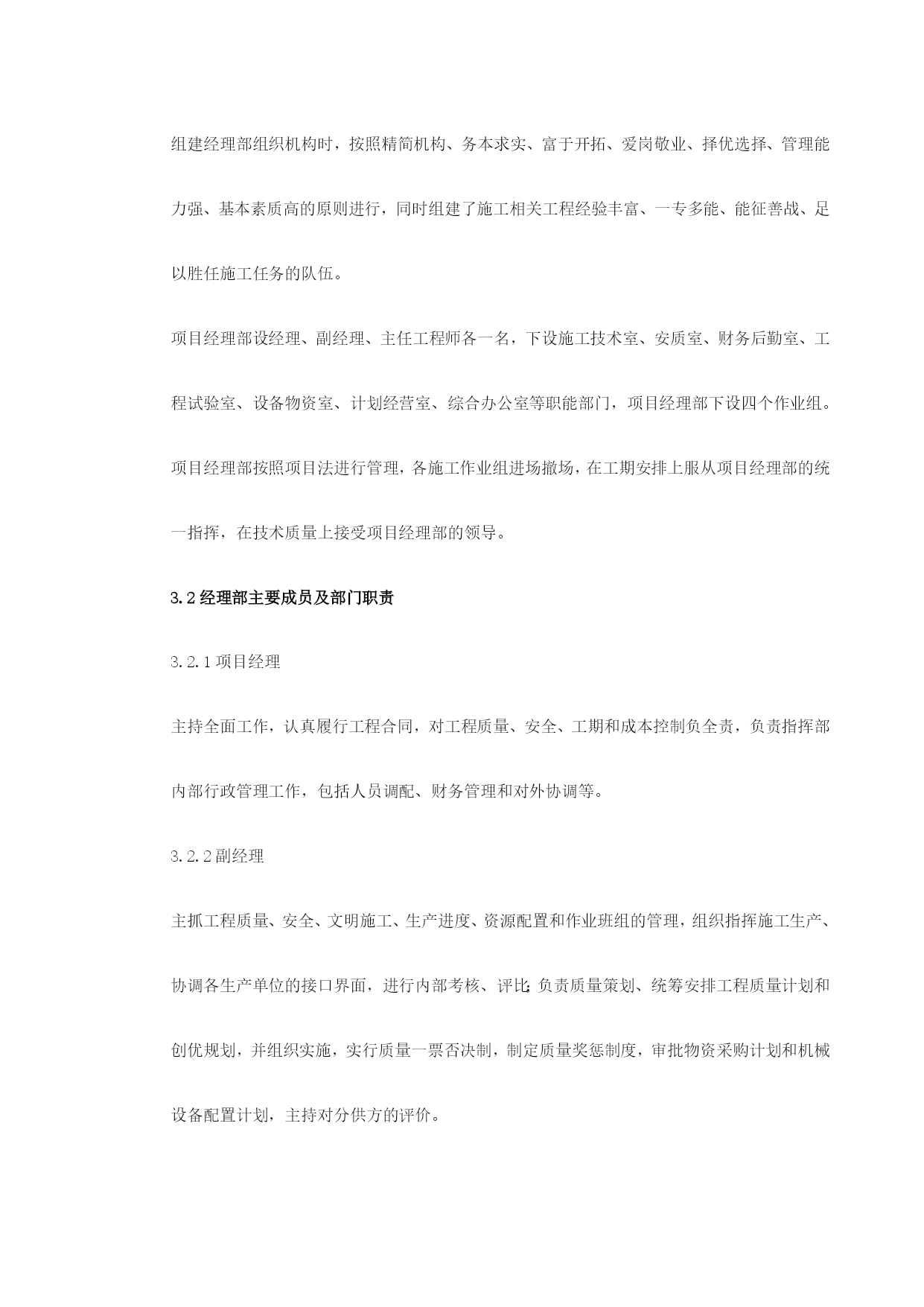 组建经理部组织机构时，按照精简机构、务本求实、富于开拓、爱岗敬业、择优选择、管理能力强、基本素质高的原则进行，同时组建了施工相关工程经验丰富、一专多能、能征善战、足以胜任施工任务的队伍。

项目经理部设经理、副经理、主任工程师各一名，下设施工技术室、安质室、财务后勤室、工程试验室、设备物资室、计划经营室、综合办公室等职能部门，项目经理部下设四个作业组。

项目经理部按照项目法进行管理，各施工作业组进场撤场，在工期安排上服从项目经理部的统一指挥，在技术质量上接受项目经理部的领导。

3.2 经理部主要成员及部门职责

3.2.1 项目经理

主持全面工作，认真履行工程合同，对工程质量、安全、工期和成本控制负全责，负责指挥部内部行政管理工作，包括人员调配、财务管理和对外协调等。

3.2.2 副经理

主抓工程质量、安全、文明施工、生产进度、资源配置和作业班组的管理，组织指挥施工生产、协调各生产单位的接口界面，进行内部考核、评比；负责质量策划、统筹安排工程质量计划和创优规划，并组织实施，实行质量一票否决制，制定质量奖惩制度，审批物资采购计划和机械设备配置计划，主持对分供方的评价。